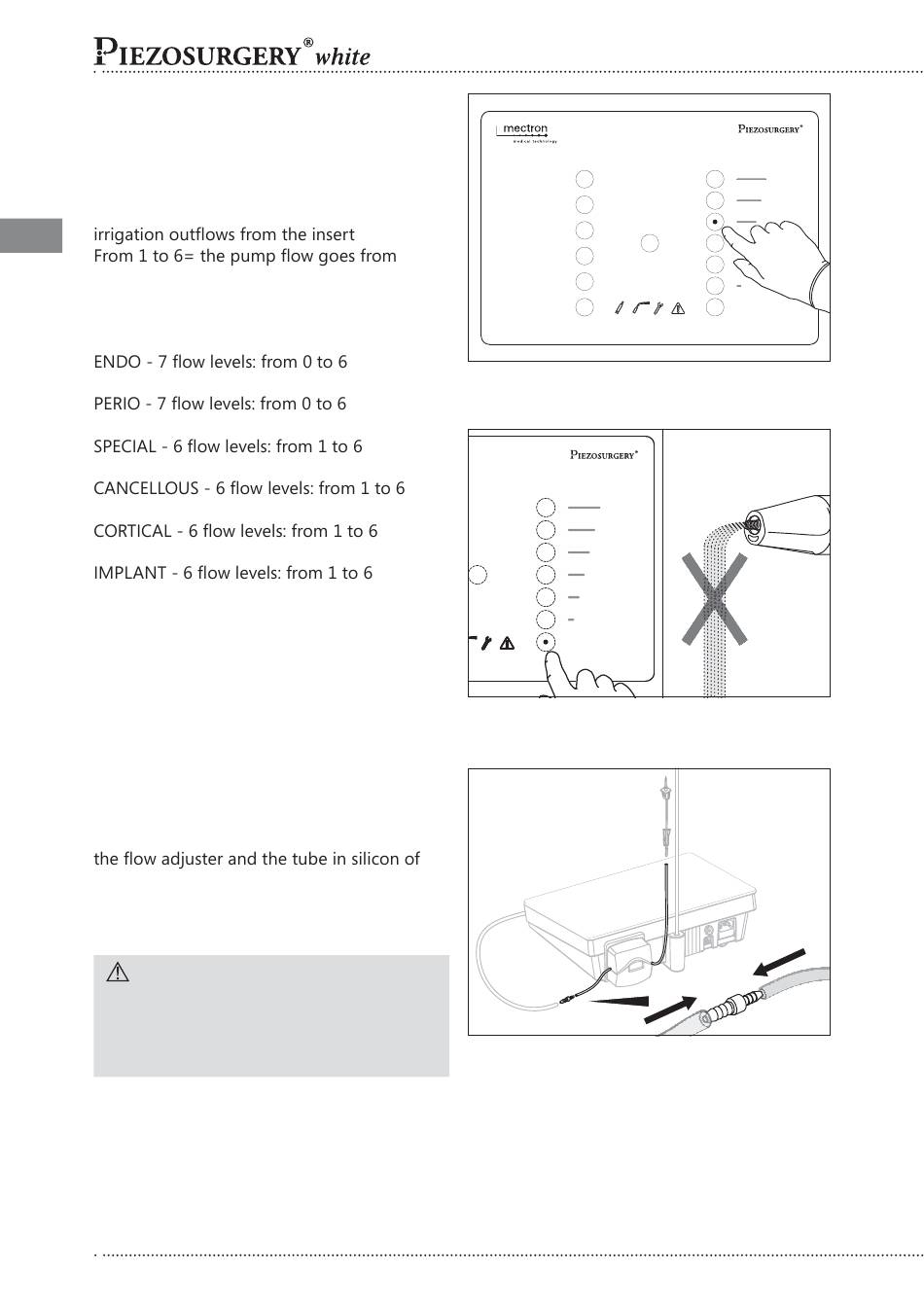 PIEZOSURGERY® white

irrigation outflows from the insert
From 1 to 6= the pump flow goes from

ENDO - 7 flow levels: from 0 to 6

PERIO - 7 flow levels: from 0 to 6

SPECIAL - 6 flow levels: from 1 to 6

CANCELLOUS - 6 flow levels: from 1 to 6

CORTICAL - 6 flow levels: from 1 to 6

IMPLANT - 6 flow levels: from 1 to 6

the flow adjuster and the tube in silicon of

mectron
medical technology

PIEZOSURGERY®

PIEZOSURGERY®